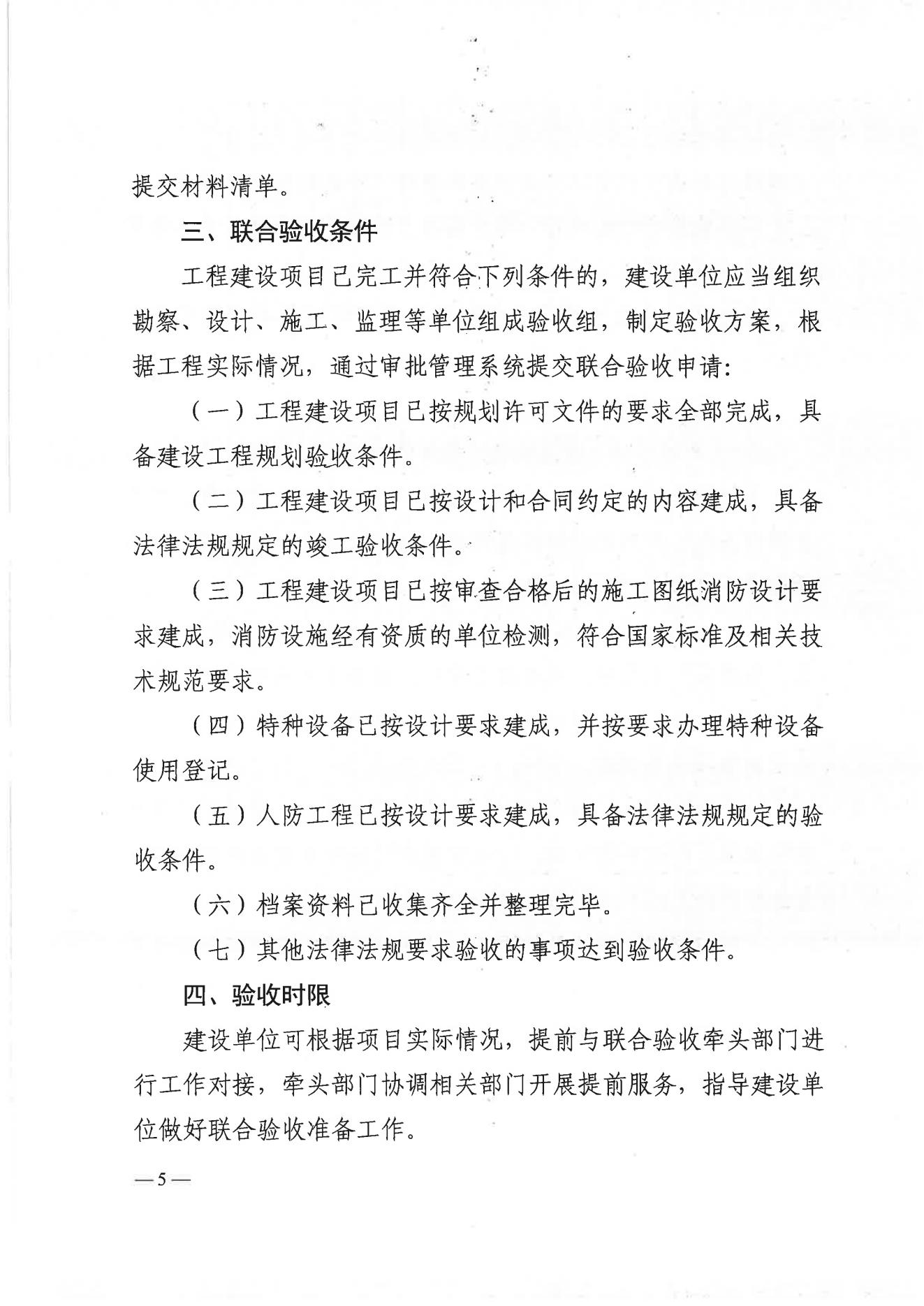 提交材料清单。

三、联合验收条件

工程建设项目已完工并符合下列条件的，建设单位应当组织勘察、设计、施工、监理等单位组成验收组，制定验收方案，根据工程实际情况，通过审批管理系统提交联合验收申请:

（一）工程建设项目已按规划许可文件的要求全部完成，具备建设工程规划验收条件。

（二）工程建设项目已按设计和合同约定的内容建成，具备法律法规规定的竣工验收条件。

（三）工程建设项目已按审查合格后的施工图纸消防设计要求建成，消防设施经有资质的单位检测，符合国家标准及相关技术规范要求。

（四）特种设备已按设计要求建成，并按要求办理特种设备使用登记。

（五）人防工程已按设计要求建成，具备法律法规规定的验收条件。

（六）档案资料已收集齐全并整理完毕。

（七）其他法律法规要求验收的事项达到验收条件。

四、验收时限

建设单位可根据项目实际情况，提前与联合验收牵头部门进行工作对接，牵头部门协调相关部门开展提前服务，指导建设单位做好联合验收准备工作。

—5—